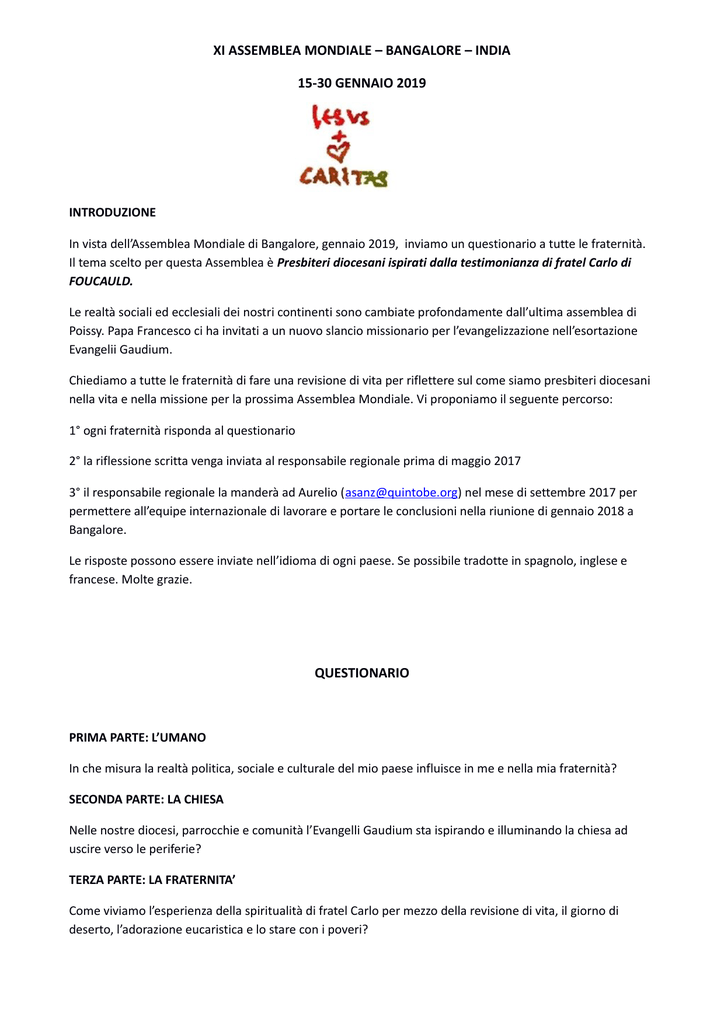 XI ASSEMBLEA MONDIALE – BANGALORE – INDIA

15-30 GENNAIO 2019

IESVS
CARITAS

INTRODUZIONE

In vista dell'Assemblea Mondiale di Bangalore, gennaio 2019, inviamo un questionario a tutte le fraternità. Il tema scelto per questa Assemblea è Presbiteri diocesani ispirati dalla testimonianza di fratel Carlo di FOUCAULD.

Le realtà sociali ed ecclesiali dei nostri continenti sono cambiate profondamente dall'ultima assemblea di Poissy. Papa Francesco ci ha invitati a un nuovo slancio missionario per l'evangelizzazione nell'esortazione Evangelii Gaudium.

Chiediamo a tutte le fraternità di fare una revisione di vita per riflettere sul come siamo presbiteri diocesani nella vita e nella missione per la prossima Assemblea Mondiale. Vi proponiamo il seguente percorso:

1° ogni fraternità risponda al questionario

2° la riflessione scritta venga inviata al responsabile regionale prima di maggio 2017

3° il responsabile regionale la manderà ad Aurelio (asanz@quintobe.org) nel mese di settembre 2017 per permettere all'equipe internazionale di lavorare e portare le conclusioni nella riunione di gennaio 2018 a Bangalore.

Le risposte possono essere inviate nell'idioma di ogni paese. Se possibile tradotte in spagnolo, inglese e francese. Molte grazie.

QUESTIONARIO

PRIMA PARTE: L'UMANO

In che misura la realtà politica, sociale e culturale del mio paese influisce in me e nella mia fraternità?

SECONDA PARTE: LA CHIESA

Nelle nostre diocesi, parrocchie e comunità l'Evangelli Gaudium sta ispirando e illuminando la chiesa ad uscire verso le periferie?

TERZA PARTE: LA FRATERNITA'

Come viviamo l'esperienza della spiritualità di fratel Carlo per mezzo della revisione di vita, il giorno di deserto, l'adorazione eucaristica e lo stare con i poveri?